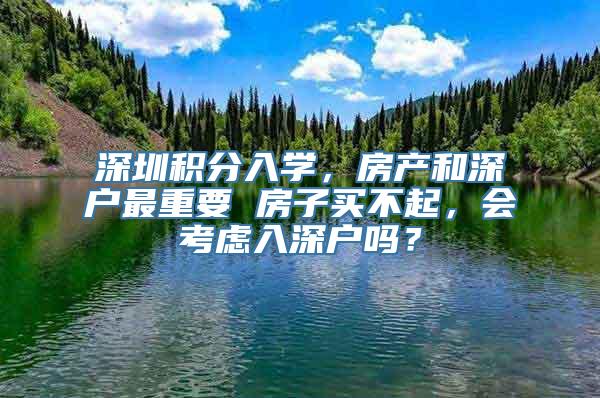 深圳积分入学，房产和深户最重要 房子买不起，会考虑入深户吗？